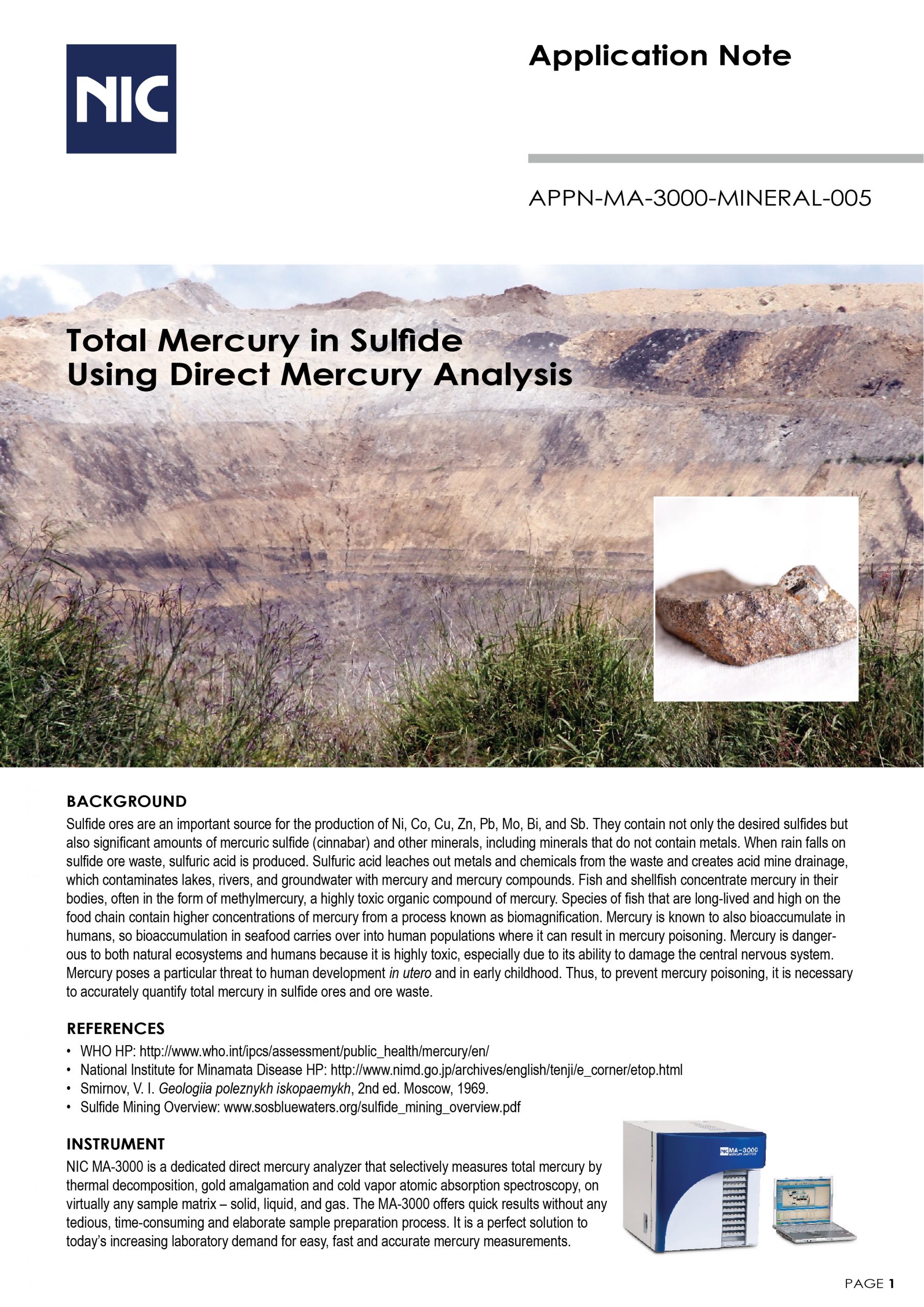 NIC

Application Note

APPN-MA-3000-MINERAL-005

Total Mercury in Sulfide Using Direct Mercury Analysis

BACKGROUND
Sulfide ores are an important source for the production of Ni, Co, Cu, Zn, Pb, Mo, Bi, and Sb. They contain not only the desired sulfides but also significant amounts of mercuric sulfide (cinnabar) and other minerals, including minerals that do not contain metals. When rain falls on sulfide ore waste, sulfuric acid is produced. Sulfuric acid leaches out metals and chemicals from the waste and creates acid mine drainage, which contaminates lakes, rivers, and groundwater with mercury and mercury compounds. Fish and shellfish concentrate mercury in their bodies, often in the form of methylmercury, a highly toxic organic compound of mercury. Species of fish that are long-lived and high on the food chain contain higher concentrations of mercury from a process known as biomagnification. Mercury is known to also bioaccumulate in humans, so bioaccumulation in seafood carries over into human populations where it can result in mercury poisoning. Mercury is dangerous to both natural ecosystems and humans because it is highly toxic, especially due to its ability to damage the central nervous system. Mercury poses a particular threat to human development in utero and in early childhood. Thus, to prevent mercury poisoning, it is necessary to accurately quantify total mercury in sulfide ores and ore waste.

REFERENCES
• WHO HP: http://www.who.int/ipcs/assessment/public_health/mercury/en/
• National Institute for Minamata Disease HP: http://www.nimd.go.jp/archives/english/tenji/e_corner/etop.html
• Smirnov, V. I. Geologiia poleznykh iskopaemykh, 2nd ed. Moscow, 1969.
• Sulfide Mining Overview: www.sosbluewaters.org/sulfide_mining_overview.pdf

INSTRUMENT
NIC MA-3000 is a dedicated direct mercury analyzer that selectively measures total mercury by thermal decomposition, gold amalgamation and cold vapor atomic absorption spectroscopy, on virtually any sample matrix – solid, liquid, and gas. The MA-3000 offers quick results without any tedious, time-consuming and elaborate sample preparation process. It is a perfect solution to today's increasing laboratory demand for easy, fast and accurate mercury measurements.

NIC MA-3000 MERCURY ANALYZER

PAGE 1